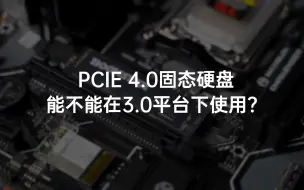 PCIE 4.0固态硬盘
能不能在3.0平台下使用?